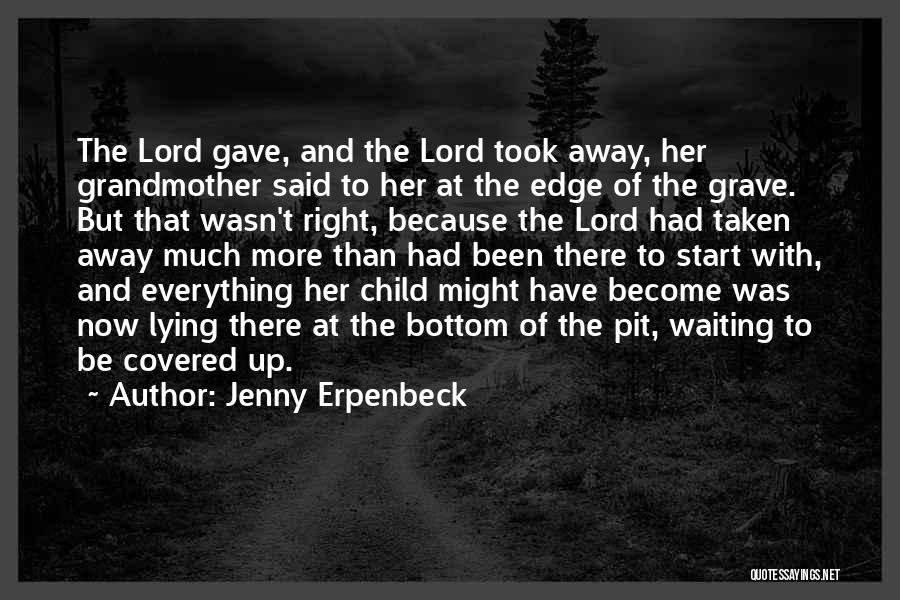 The Lord gave, and the Lord took away, her grandmother said to her at the edge of the grave. But that wasn't right, because the Lord had taken away much more than had been there to start with, and everything her child might have become was now lying there at the bottom of the pit, waiting to be covered up.

~ Author: Jenny Erpenbeck

QUOTESSAYINGS.NET